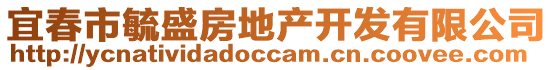 宜春市毓盛房地产开发有限公司
http://ycnatividadoccam.cn.coovee.com